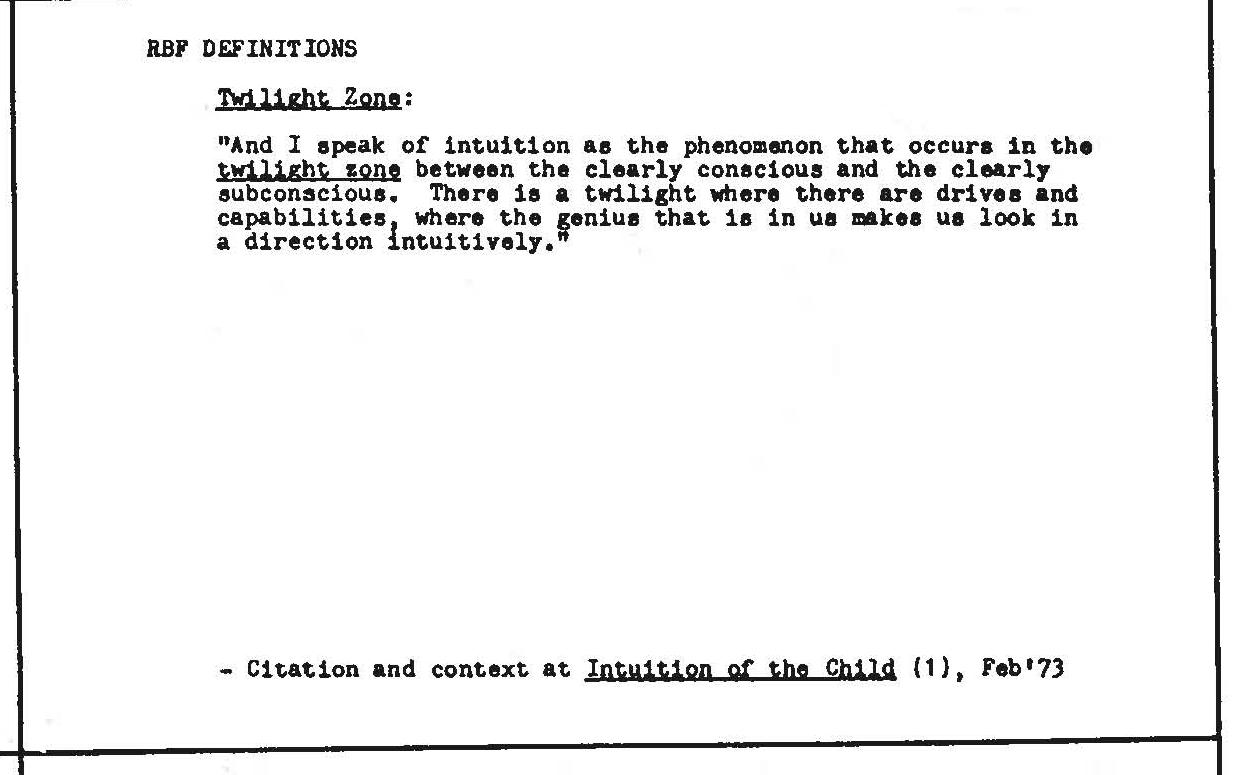 RBF DEFINITIONS

Twilight Zone:

"And I speak of intuition as the phenomenon that occurs in the twilight zone between the clearly conscious and the clearly subconscious. There is a twilight where there are drives and capabilities, where the genius that is in us makes us look in a direction intuitively."

- Citation and context at Intuition of the Child (1), Feb'73